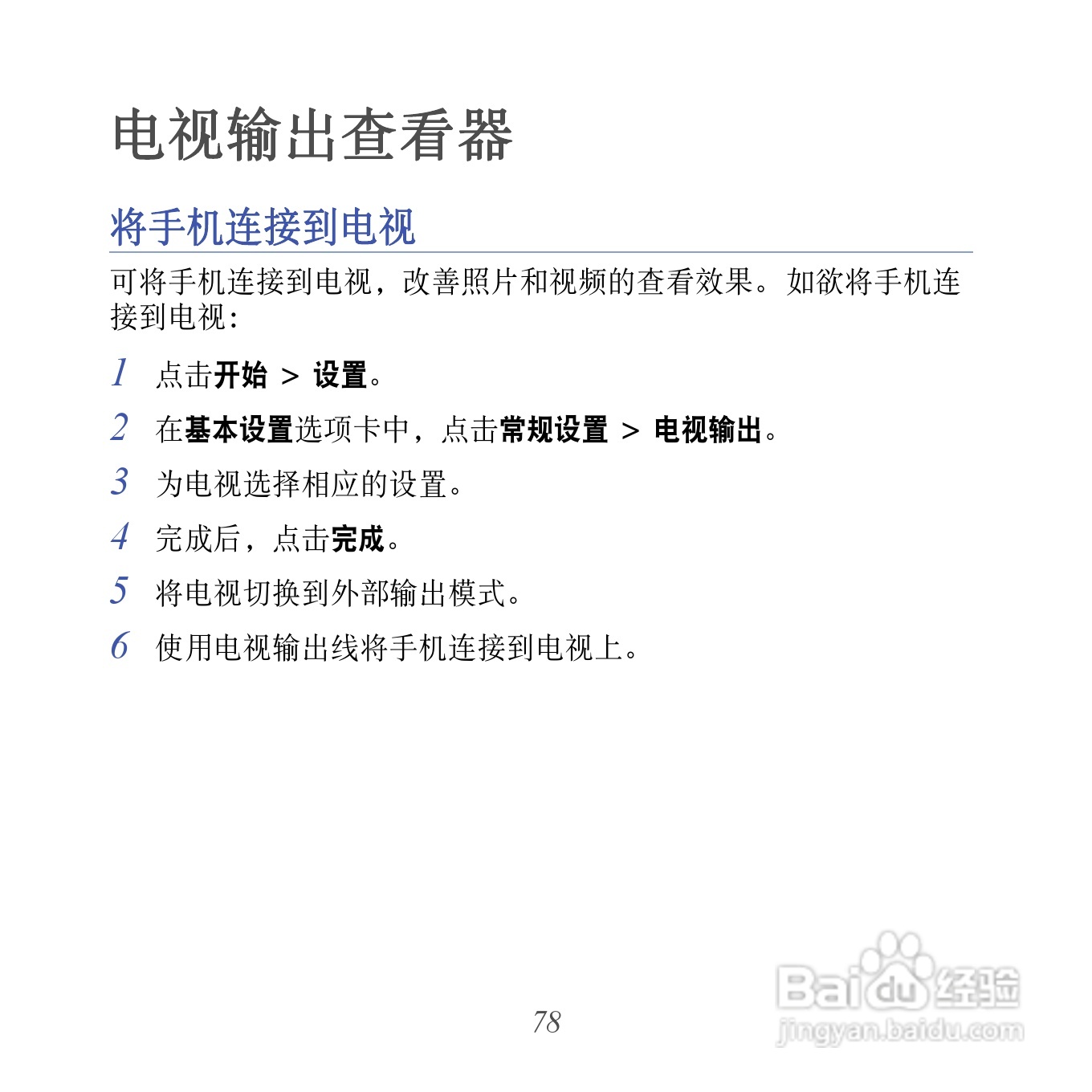 电视输出查看器

将手机连接到电视

可将手机连接到电视，改善照片和视频的查看效果。如欲将手机连接到电视：

1 点击开始 > 设置。

2 在基本设置选项卡中，点击常规设置 > 电视输出。

3 为电视选择相应的设置。

4 完成后，点击完成。

5 将电视切换到外部输出模式。

6 使用电视输出线将手机连接到电视上。

78

Baidu经验
jingyan.baidu.com